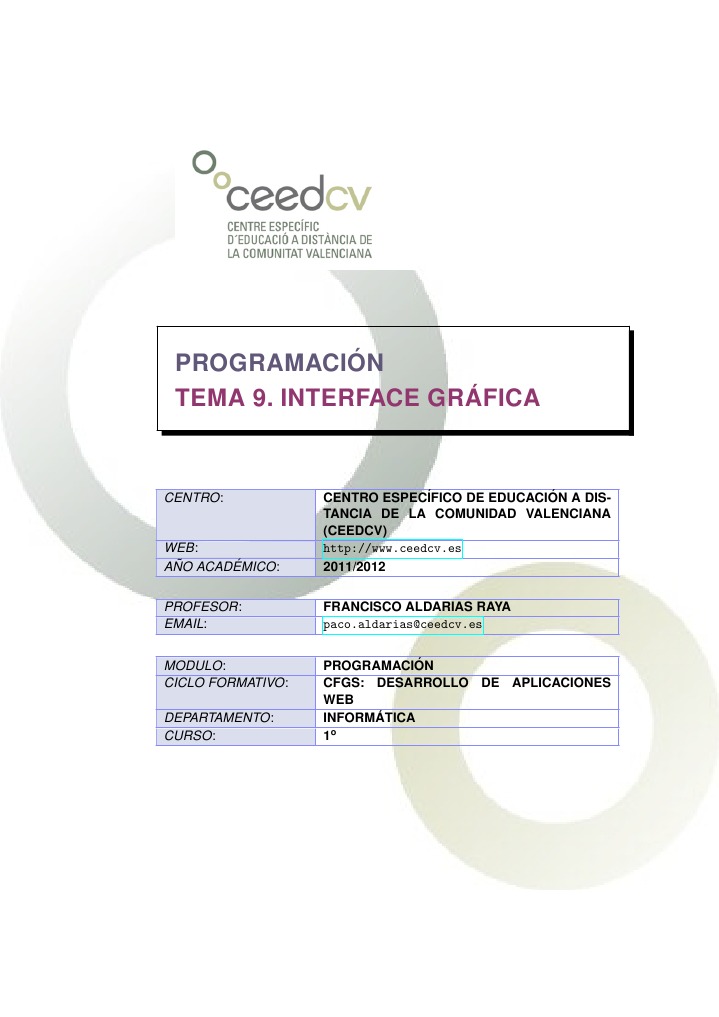 ceedcv
CENTRE ESPECÍFIC D'EDUCACIÓ A DISTÀNCIA DE LA COMUNITAT VALENCIANA

PROGRAMACIÓN
TEMA 9. INTERFACE GRÁFICA

| CENTRO: | CENTRO ESPECÍFICO DE EDUCACIÓN A DISTANCIA DE LA COMUNIDAD VALENCIANA (CEEDCV) |
|---|---|
| WEB: | http://www.ceedcv.es |
| AÑO ACADÉMICO: | 2011/2012 |

| PROFESOR: | FRANCISCO ALDARIAS RAYA |
|---|---|
| EMAIL: | paco.aldarias@ceedcv.es |

| MODULO: | PROGRAMACIÓN |
|---|---|
| CICLO FORMATIVO: | CFGS: DESARROLLO DE APLICACIONES WEB |
| DEPARTAMENTO: | INFORMÁTICA |
| CURSO: | 1º |